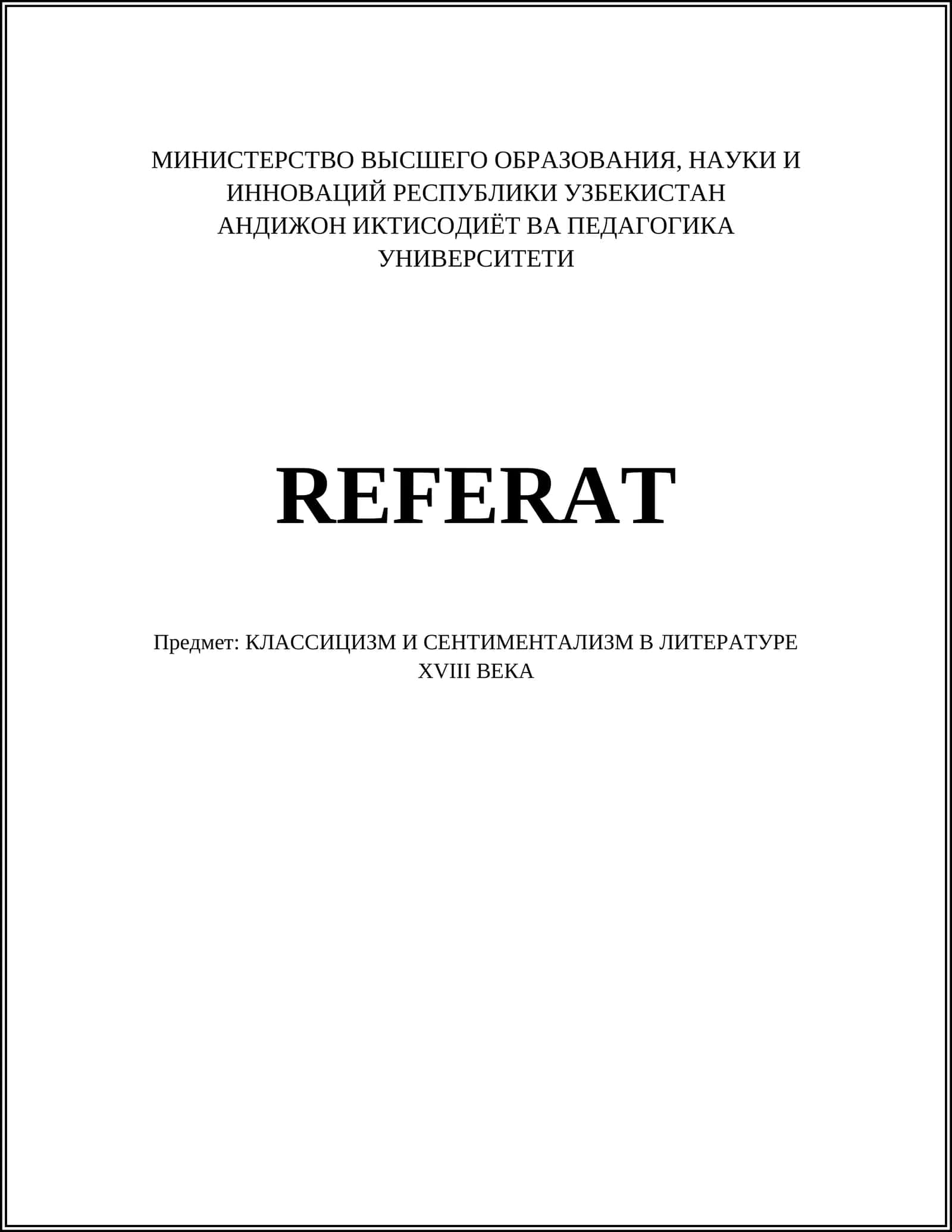 МИНИСТЕРСТВО ВЫСШЕГО ОБРАЗОВАНИЯ, НАУКИ И ИННОВАЦИЙ РЕСПУБЛИКИ УЗБЕКИСТАН
АНДИЖОН ИКТИСОДИЁТ ВА ПЕДАГОГИКА УНИВЕРСИТЕТИ

REFERAT

Предмет: КЛАССИЦИЗМ И СЕНТИМЕНТАЛИЗМ В ЛИТЕРАТУРЕ XVIII ВЕКА